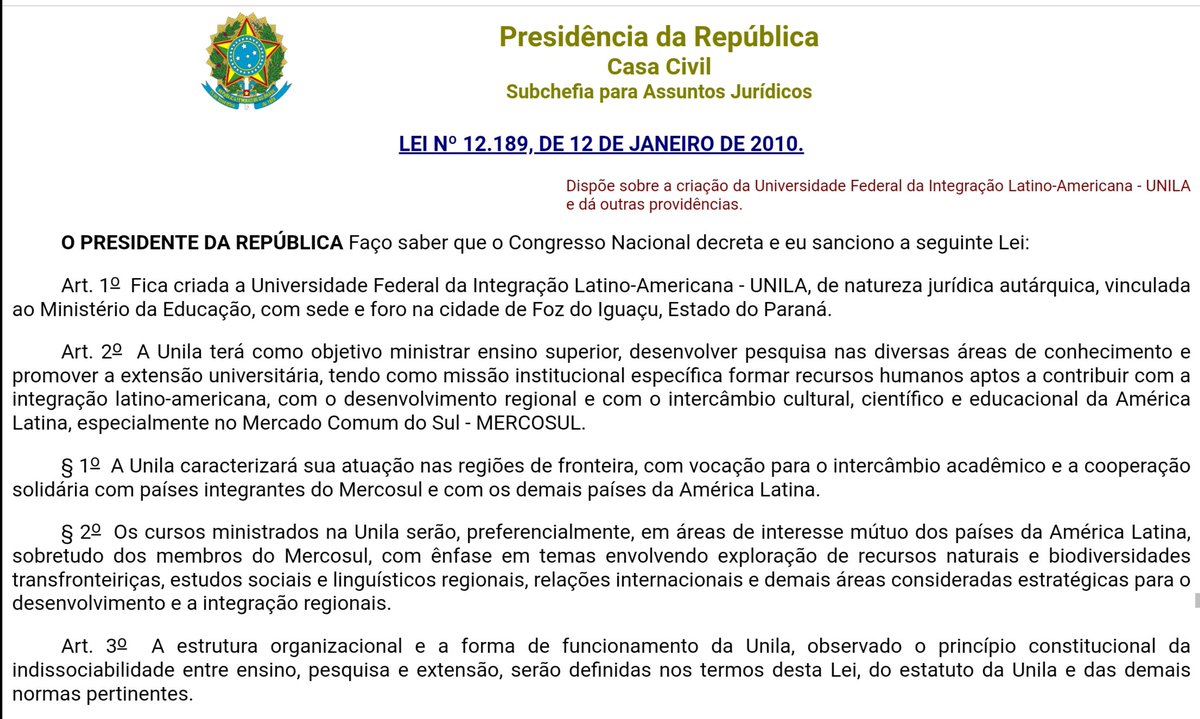 Presidência da República
Casa Civil
Subchefia para Assuntos Jurídicos

LEI Nº 12.189, DE 12 DE JANEIRO DE 2010.

Dispõe sobre a criação da Universidade Federal da Integração Latino-Americana - UNILA e dá outras providências.

O PRESIDENTE DA REPÚBLICA Faço saber que o Congresso Nacional decreta e eu sanciono a seguinte Lei:

Art. 1º Fica criada a Universidade Federal da Integração Latino-Americana - UNILA, de natureza jurídica autárquica, vinculada ao Ministério da Educação, com sede e foro na cidade de Foz do Iguaçu, Estado do Paraná.

Art. 2º A Unila terá como objetivo ministrar ensino superior, desenvolver pesquisa nas diversas áreas de conhecimento e promover a extensão universitária, tendo como missão institucional específica formar recursos humanos aptos a contribuir com a integração latino-americana, com o desenvolvimento regional e com o intercâmbio cultural, científico e educacional da América Latina, especialmente no Mercado Comum do Sul - MERCOSUL.

§ 1º A Unila caracterizará sua atuação nas regiões de fronteira, com vocação para o intercâmbio acadêmico e a cooperação solidária com países integrantes do Mercosul e com os demais países da América Latina.

§ 2º Os cursos ministrados na Unila serão, preferencialmente, em áreas de interesse mútuo dos países da América Latina, sobretudo dos membros do Mercosul, com ênfase em temas envolvendo exploração de recursos naturais e biodiversidades transfronteiriças, estudos sociais e linguísticos regionais, relações internacionais e demais áreas consideradas estratégicas para o desenvolvimento e a integração regionais.

Art. 3º A estrutura organizacional e a forma de funcionamento da Unila, observado o princípio constitucional da indissociabilidade entre ensino, pesquisa e extensão, serão definidas nos termos desta Lei, do estatuto da Unila e das demais normas pertinentes.